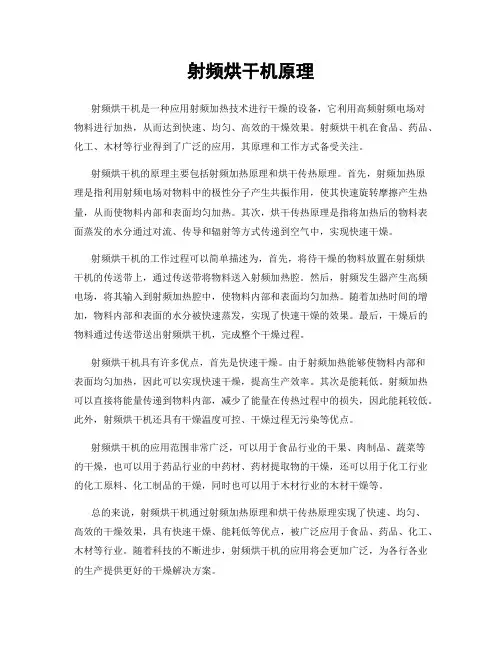 射频烘干机原理

射频烘干机是一种应用射频加热技术进行干燥的设备，它利用高频射频电场对物料进行加热，从而达到快速、均匀、高效的干燥效果。射频烘干机在食品、药品、化工、木材等行业得到了广泛的应用，其原理和工作方式备受关注。

射频烘干机的原理主要包括射频加热原理和烘干传热原理。首先，射频加热原理是指利用射频电场对物料中的极性分子产生共振作用，使其快速旋转摩擦产生热量，从而使物料内部和表面均匀加热。其次，烘干传热原理是指将加热后的物料表面蒸发的水分通过对流、传导和辐射等方式传递到空气中，实现快速干燥。

射频烘干机的工作过程可以简单描述为，首先，将待干燥的物料放置在射频烘干机的传送带上，通过传送带将物料送入射频加热腔。然后，射频发生器产生高频电场，将其输入到射频加热腔中，使物料内部和表面均匀加热。随着加热时间的增加，物料内部和表面的水分被快速蒸发，实现了快速干燥的效果。最后，干燥后的物料通过传送带送出射频烘干机，完成整个干燥过程。

射频烘干机具有许多优点，首先是快速干燥。由于射频加热能够使物料内部和表面均匀加热，因此可以实现快速干燥，提高生产效率。其次是能耗低。射频加热可以直接将能量传递到物料内部，减少了能量在传热过程中的损失，因此能耗较低。此外，射频烘干机还具有干燥温度可控、干燥过程无污染等优点。

射频烘干机的应用范围非常广泛，可以用于食品行业的干果、肉制品、蔬菜等的干燥，也可以用于药品行业的中药材、药材提取物的干燥，还可以用于化工行业的化工原料、化工制品的干燥，同时也可以用于木材行业的木材干燥等。

总的来说，射频烘干机通过射频加热原理和烘干传热原理实现了快速、均匀、高效的干燥效果，具有快速干燥、能耗低等优点，被广泛应用于食品、药品、化工、木材等行业。随着科技的不断进步，射频烘干机的应用将会更加广泛，为各行各业的生产提供更好的干燥解决方案。